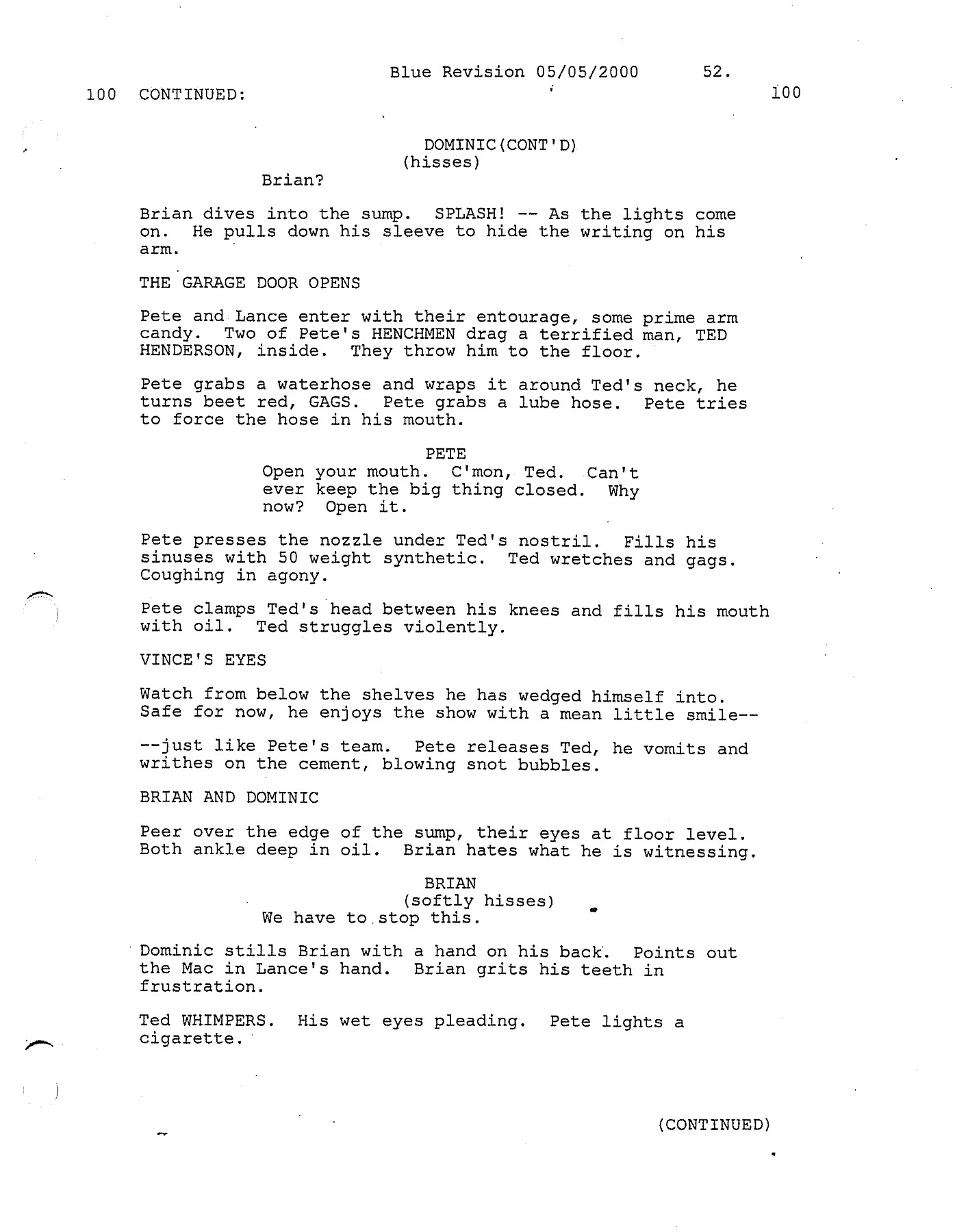 Blue Revision 05/05/2000 52.

100 CONTINUED: 100

DOMINIC(CONT'D)
(hisses)
Brian?

Brian dives into the sump. SPLASH! -- As the lights come on. He pulls down his sleeve to hide the writing on his arm.

THE GARAGE DOOR OPENS

Pete and Lance enter with their entourage, some prime arm candy. Two of Pete's HENCHMEN drag a terrified man, TED HENDERSON, inside. They throw him to the floor.

Pete grabs a waterhose and wraps it around Ted's neck, he turns beet red, GAGS. Pete grabs a lube hose. Pete tries to force the hose in his mouth.

PETE
Open your mouth. C'mon, Ted. Can't ever keep the big thing closed. Why now? Open it.

Pete presses the nozzle under Ted's nostril. Fills his sinuses with 50 weight synthetic. Ted wretches and gags. Coughing in agony.

Pete clamps Ted's head between his knees and fills his mouth with oil. Ted struggles violently.

VINCE'S EYES

Watch from below the shelves he has wedged himself into. Safe for now, he enjoys the show with a mean little smile--

--just like Pete's team. Pete releases Ted, he vomits and writhes on the cement, blowing snot bubbles.

BRIAN AND DOMINIC

Peer over the edge of the sump, their eyes at floor level. Both ankle deep in oil. Brian hates what he is witnessing.

BRIAN
(softly hisses)
We have to stop this.

Dominic stills Brian with a hand on his back. Points out the Mac in Lance's hand. Brian grits his teeth in frustration.

Ted WHIMPERS. His wet eyes pleading. Pete lights a cigarette.

(CONTINUED)